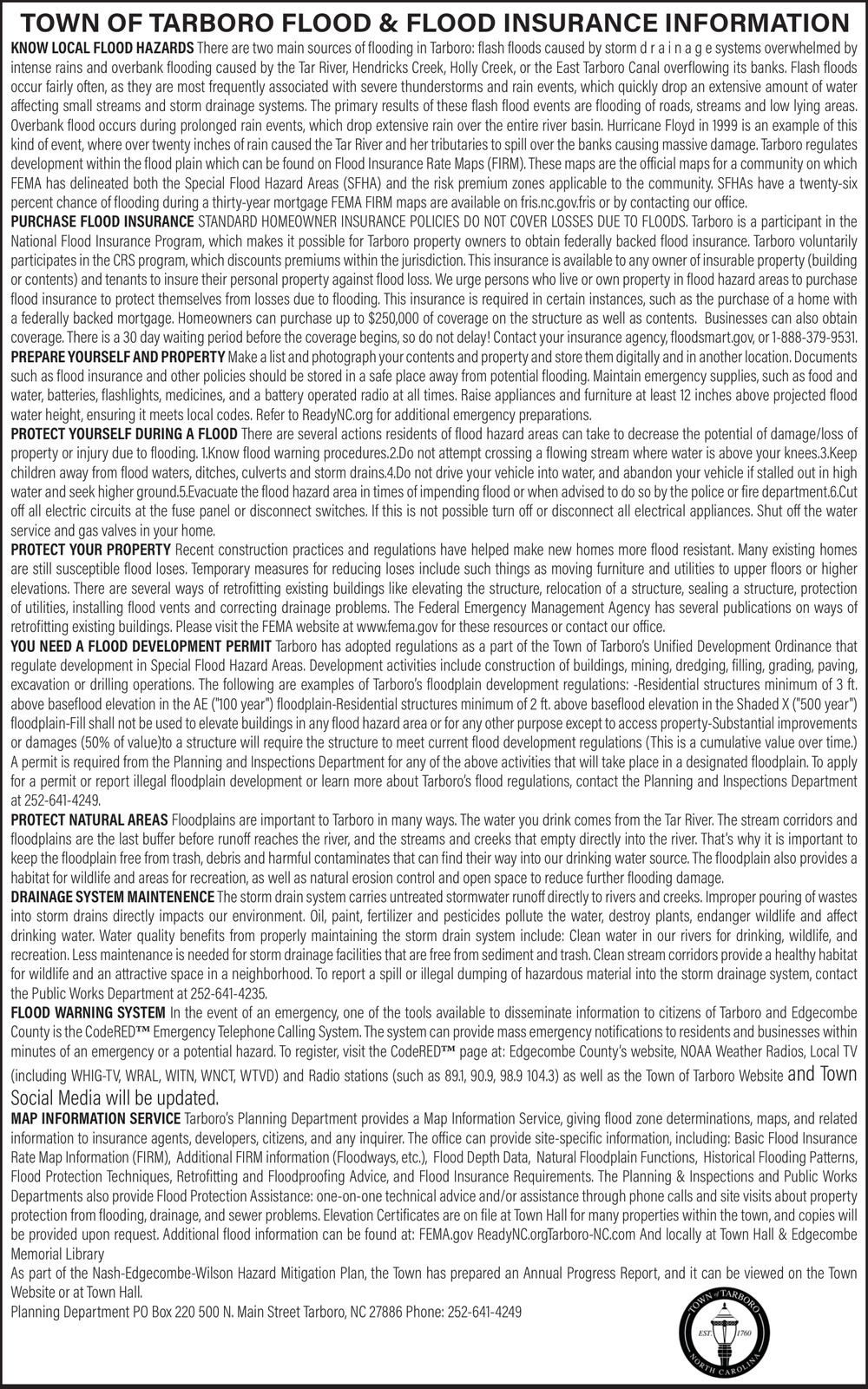 TOWN OF TARBORO FLOOD & FLOOD INSURANCE INFORMATION

KNOW LOCAL FLOOD HAZARDS There are two main sources of flooding in Tarboro: flash floods caused by storm d r a i n a g e systems overwhelmed by intense rains and overbank flooding caused by the Tar River, Hendricks Creek, Holly Creek, or the East Tarboro Canal overflowing its banks. Flash floods occur fairly often, as they are most frequently associated with severe thunderstorms and rain events, which quickly drop an extensive amount of water affecting small streams and storm drainage systems. The primary results of these flash flood events are flooding of roads, streams and low lying areas. Overbank flood occurs during prolonged rain events, which drop extensive rain over the entire river basin. Hurricane Floyd in 1999 is an example of this kind of event, where over twenty inches of rain caused the Tar River and her tributaries to spill over the banks causing massive damage. Tarboro regulates development within the flood plain which can be found on Flood Insurance Rate Maps (FIRM). These maps are the official maps for a community on which FEMA has delineated both the Special Flood Hazard Areas (SFHA) and the risk premium zones applicable to the community. SFHAs have a twenty-six percent chance of flooding during a thirty-year mortgage FEMA FIRM maps are available on fris.nc.gov.fris or by contacting our office.

PURCHASE FLOOD INSURANCE STANDARD HOMEOWNER INSURANCE POLICIES DO NOT COVER LOSSES DUE TO FLOODS. Tarboro is a participant in the National Flood Insurance Program, which makes it possible for Tarboro property owners to obtain federally backed flood insurance. Tarboro voluntarily participates in the CRS program, which discounts premiums within the jurisdiction. This insurance is available to any owner of insurable property (building or contents) and tenants to insure their personal property against flood loss. We urge persons who live or own property in flood hazard areas to purchase flood insurance to protect themselves from losses due to flooding. This insurance is required in certain instances, such as the purchase of a home with a federally backed mortgage. Homeowners can purchase up to $250,000 of coverage on the structure as well as contents. Businesses can also obtain coverage. There is a 30 day waiting period before the coverage begins, so do not delay! Contact your insurance agency, floodsmart.gov, or 1-888-379-9531.

PREPARE YOURSELF AND PROPERTY Make a list and photograph your contents and property and store them digitally and in another location. Documents such as flood insurance and other policies should be stored in a safe place away from potential flooding. Maintain emergency supplies, such as food and water, batteries, flashlights, medicines, and a battery operated radio at all times. Raise appliances and furniture at least 12 inches above projected flood water height, ensuring it meets local codes. Refer to ReadyNC.org for additional emergency preparations.

PROTECT YOURSELF DURING A FLOOD There are several actions residents of flood hazard areas can take to decrease the potential of damage/loss of property or injury due to flooding. 1.Know flood warning procedures.2.Do not attempt crossing a flowing stream where water is above your knees.3.Keep children away from flood waters, ditches, culverts and storm drains.4.Do not drive your vehicle into water, and abandon your vehicle if stalled out in high water and seek higher ground.5.Evacuate the flood hazard area in times of impending flood or when advised to do so by the police or fire department.6.Cut off all electric circuits at the fuse panel or disconnect switches. If this is not possible turn off or disconnect all electrical appliances. Shut off the water service and gas valves in your home.

PROTECT YOUR PROPERTY Recent construction practices and regulations have helped make new homes more flood resistant. Many existing homes are still susceptible flood loses. Temporary measures for reducing loses include such things as moving furniture and utilities to upper floors or higher elevations. There are several ways of retrofitting existing buildings like elevating the structure, relocation of a structure, sealing a structure, protection of utilities, installing flood vents and correcting drainage problems. The Federal Emergency Management Agency has several publications on ways of retrofitting existing buildings. Please visit the FEMA website at www.fema.gov for these resources or contact our office.

YOU NEED A FLOOD DEVELOPMENT PERMIT Tarboro has adopted regulations as a part of the Town of Tarboro's Unified Development Ordinance that regulate development in Special Flood Hazard Areas. Development activities include construction of buildings, mining, dredging, filling, grading, paving, excavation or drilling operations. The following are examples of Tarboro's floodplain development regulations: -Residential structures minimum of 3 ft. above baseflood elevation in the AE ("100 year") floodplain-Residential structures minimum of 2 ft. above baseflood elevation in the Shaded X ("500 year") floodplain-Fill shall not be used to elevate buildings in any flood hazard area or for any other purpose except to access property-Substantial improvements or damages (50% of value)to a structure will require the structure to meet current flood development regulations (This is a cumulative value over time.) A permit is required from the Planning and Inspections Department for any of the above activities that will take place in a designated floodplain. To apply for a permit or report illegal floodplain development or learn more about Tarboro's flood regulations, contact the Planning and Inspections Department at 252-641-4249.

PROTECT NATURAL AREAS Floodplains are important to Tarboro in many ways. The water you drink comes from the Tar River. The stream corridors and floodplains are the last buffer before runoff reaches the river, and the streams and creeks that empty directly into the river. That's why it is important to keep the floodplain free from trash, debris and harmful contaminates that can find their way into our drinking water source. The floodplain also provides a habitat for wildlife and areas for recreation, as well as natural erosion control and open space to reduce further flooding damage.

DRAINAGE SYSTEM MAINTENENCE The storm drain system carries untreated stormwater runoff directly to rivers and creeks. Improper pouring of wastes into storm drains directly impacts our environment. Oil, paint, fertilizer and pesticides pollute the water, destroy plants, endanger wildlife and affect drinking water. Water quality benefits from properly maintaining the storm drain system include: Clean water in our rivers for drinking, wildlife, and recreation. Less maintenance is needed for storm drainage facilities that are free from sediment and trash. Clean stream corridors provide a healthy habitat for wildlife and an attractive space in a neighborhood. To report a spill or illegal dumping of hazardous material into the storm drainage system, contact the Public Works Department at 252-641-4235.

FLOOD WARNING SYSTEM In the event of an emergency, one of the tools available to disseminate information to citizens of Tarboro and Edgecombe County is the CodeRED™ Emergency Telephone Calling System. The system can provide mass emergency notifications to residents and businesses within minutes of an emergency or a potential hazard. To register, visit the CodeRED™ page at: Edgecombe County's website, NOAA Weather Radios, Local TV (including WHIG-TV, WRAL, WITN, WNCT, WTVD) and Radio stations (such as 89.1, 90.9, 98.9 104.3) as well as the Town of Tarboro Website and Town Social Media will be updated.

MAP INFORMATION SERVICE Tarboro's Planning Department provides a Map Information Service, giving flood zone determinations, maps, and related information to insurance agents, developers, citizens, and any inquirer. The office can provide site-specific information, including: Basic Flood Insurance Rate Map Information (FIRM), Additional FIRM information (Floodways, etc.), Flood Depth Data, Natural Floodplain Functions, Historical Flooding Patterns, Flood Protection Techniques, Retrofitting and Floodproofing Advice, and Flood Insurance Requirements. The Planning & Inspections and Public Works Departments also provide Flood Protection Assistance: one-on-one technical advice and/or assistance through phone calls and site visits about property protection from flooding, drainage, and sewer problems. Elevation Certificates are on file at Town Hall for many properties within the town, and copies will be provided upon request. Additional flood information can be found at: FEMA.gov ReadyNC.orgTarboro-NC.com And locally at Town Hall & Edgecombe Memorial Library

As part of the Nash-Edgecombe-Wilson Hazard Mitigation Plan, the Town has prepared an Annual Progress Report, and it can be viewed on the Town Website or at Town Hall.

Planning Department PO Box 220 500 N. Main Street Tarboro, NC 27886 Phone: 252-641-4249

TOWN of TARBORO EST. 1760 NORTH CAROLINA